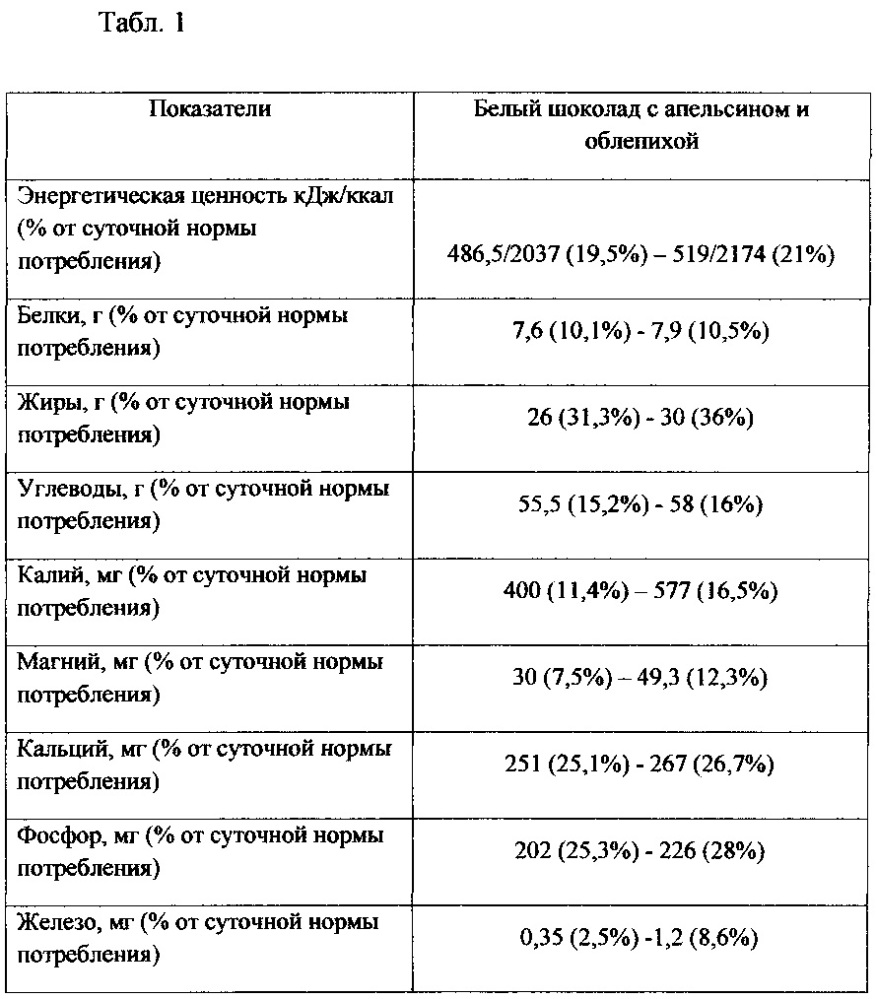 Табл. 1

| Показатели | Белый шоколад с апельсином и облепихой |
|---|---|
| Энергетическая ценность кДж/ккал (% от суточной нормы потребления) | 486,5/2037 (19,5%) – 519/2174 (21%) |
| Белки, г (% от суточной нормы потребления) | 7,6 (10,1%) - 7,9 (10,5%) |
| Жиры, г (% от суточной нормы потребления) | 26 (31,3%) - 30 (36%) |
| Углеводы, г (% от суточной нормы потребления) | 55,5 (15,2%) - 58 (16%) |
| Калий, мг (% от суточной нормы потребления) | 400 (11,4%) – 577 (16,5%) |
| Магний, мг (% от суточной нормы потребления) | 30 (7,5%) – 49,3 (12,3%) |
| Кальций, мг (% от суточной нормы потребления) | 251 (25,1%) - 267 (26,7%) |
| Фосфор, мг (% от суточной нормы потребления) | 202 (25,3%) - 226 (28%) |
| Железо, мг (% от суточной нормы потребления) | 0,35 (2,5%) -1,2 (8,6%) |